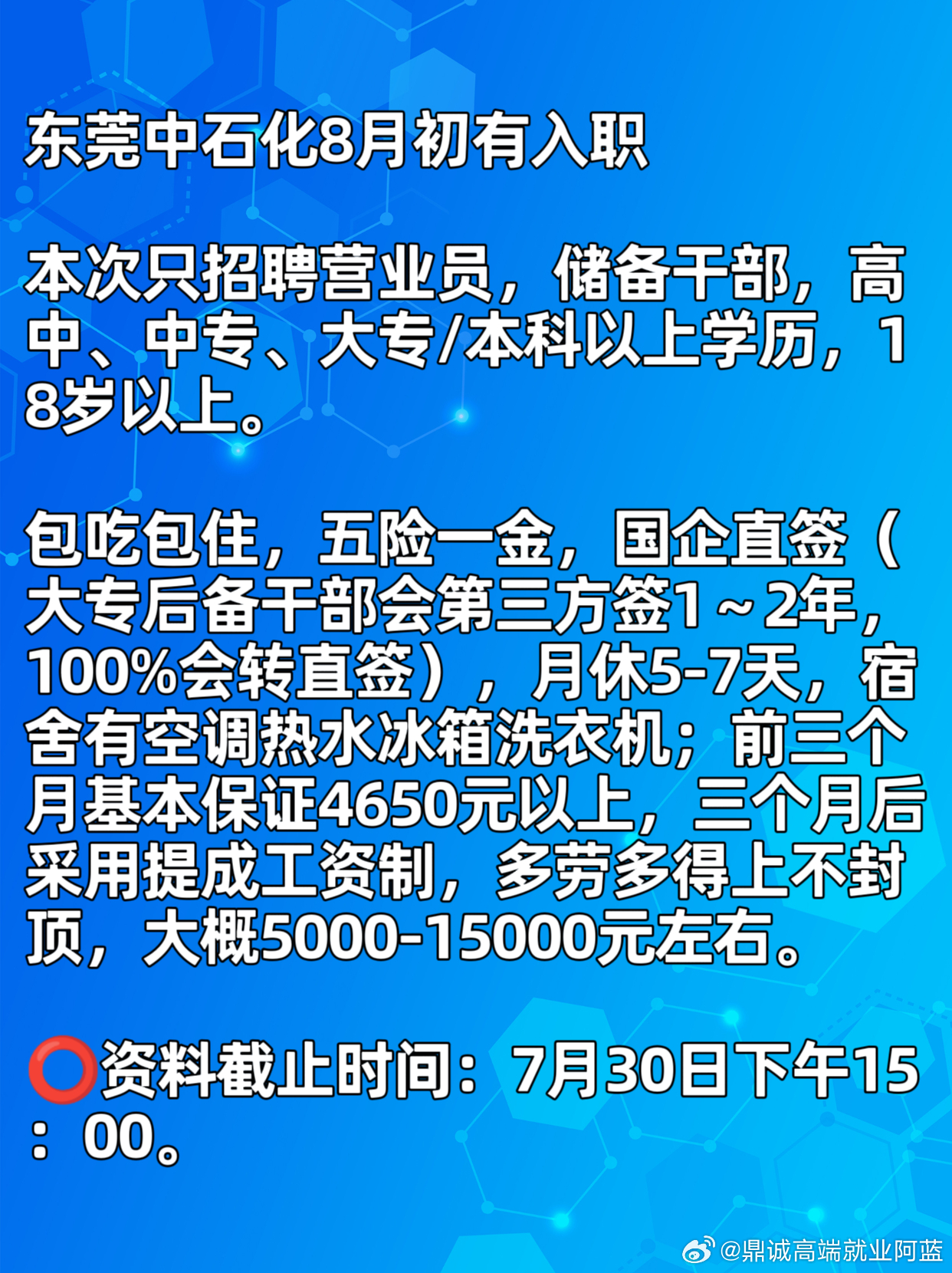 东莞中石化8月初有入职

本次只招聘营业员，储备干部，高中、中专、大专/本科以上学历，18岁以上。

包吃包住，五险一金，国企直签（大专后备干部会第三方签1～2年，100%会转直签），月休5-7天，宿舍有空调热水冰箱洗衣机；前三个月基本保证4650元以上，三个月后采用提成工资制，多劳多得上不封顶，大概5000-15000元左右。

⭕资料截止时间：7月30日下午15：00。

@鼎诚高端就业阿蓝